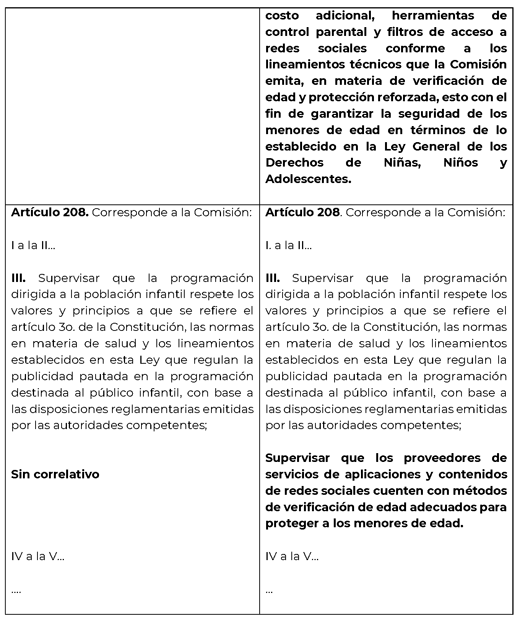 |  | costo adicional, herramientas de control parental y filtros de acceso a redes sociales conforme a los lineamientos técnicos que la Comisión emita, en materia de verificación de edad y protección reforzada, esto con el fin de garantizar la seguridad de los menores de edad en términos de lo establecido en la Ley General de los Derechos de Niñas, Niños y Adolescentes. |
|---|---|
| Artículo 208. Corresponde a la Comisión: I a la II... III. Supervisar que la programación dirigida a la población infantil respete los valores y principios a que se refiere el artículo 3o. de la Constitución, las normas en materia de salud y los lineamientos establecidos en esta Ley que regulan la publicidad pautada en la programación destinada al público infantil, con base a las disposiciones reglamentarias emitidas por las autoridades competentes; Sin correlativo IV a la V... .... | Artículo 208. Corresponde a la Comisión: I. a la II... III. Supervisar que la programación dirigida a la población infantil respete los valores y principios a que se refiere el artículo 3o. de la Constitución, las normas en materia de salud y los lineamientos establecidos en esta Ley que regulan la publicidad pautada en la programación destinada al público infantil, con base a las disposiciones reglamentarias emitidas por las autoridades competentes; Supervisar que los proveedores de servicios de aplicaciones y contenidos de redes sociales cuenten con métodos de verificación de edad adecuados para proteger a los menores de edad. IV a la V... ... |